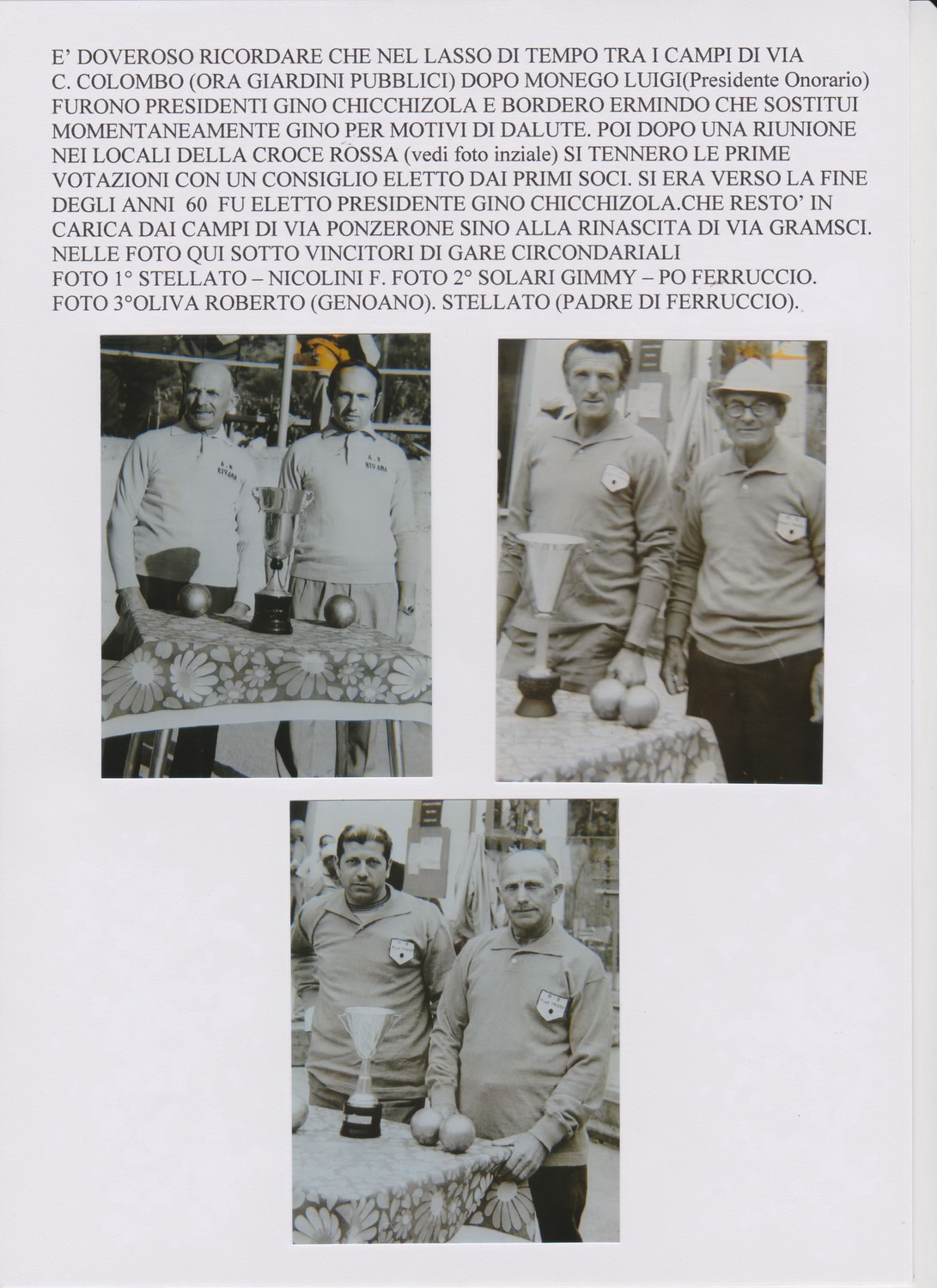 E' DOVEROSO RICORDARE CHE NEL LASSO DI TEMPO TRA I CAMPI DI VIA C. COLOMBO (ORA GIARDINI PUBBLICI) DOPO MONEGO LUIGI(Presidente Onorario) FURONO PRESIDENTI GINO CHICCHIZOLA E BORDERO ERMINDO CHE SOSTITUI MOMENTANEAMENTE GINO PER MOTIVI DI DALUTE. POI DOPO UNA RIUNIONE NEI LOCALI DELLA CROCE ROSSA (vedi foto inziale) SI TENNERO LE PRIME VOTAZIONI CON UN CONSIGLIO ELETTO DAI PRIMI SOCI. SI ERA VERSO LA FINE DEGLI ANNI 60 FU ELETTO PRESIDENTE GINO CHICCHIZOLA.CHE RESTO' IN CARICA DAI CAMPI DI VIA PONZERONE SINO ALLA RINASCITA DI VIA GRAMSCI.
NELLE FOTO QUI SOTTO VINCITORI DI GARE CIRCONDARIALI
FOTO 1° STELLATO – NICOLINI F. FOTO 2° SOLARI GIMMY – PO FERRUCCIO.
FOTO 3°OLIVA ROBERTO (GENOANO). STELLATO (PADRE DI FERRUCCIO).

A. B. RIVANA

A. B. RIVANA